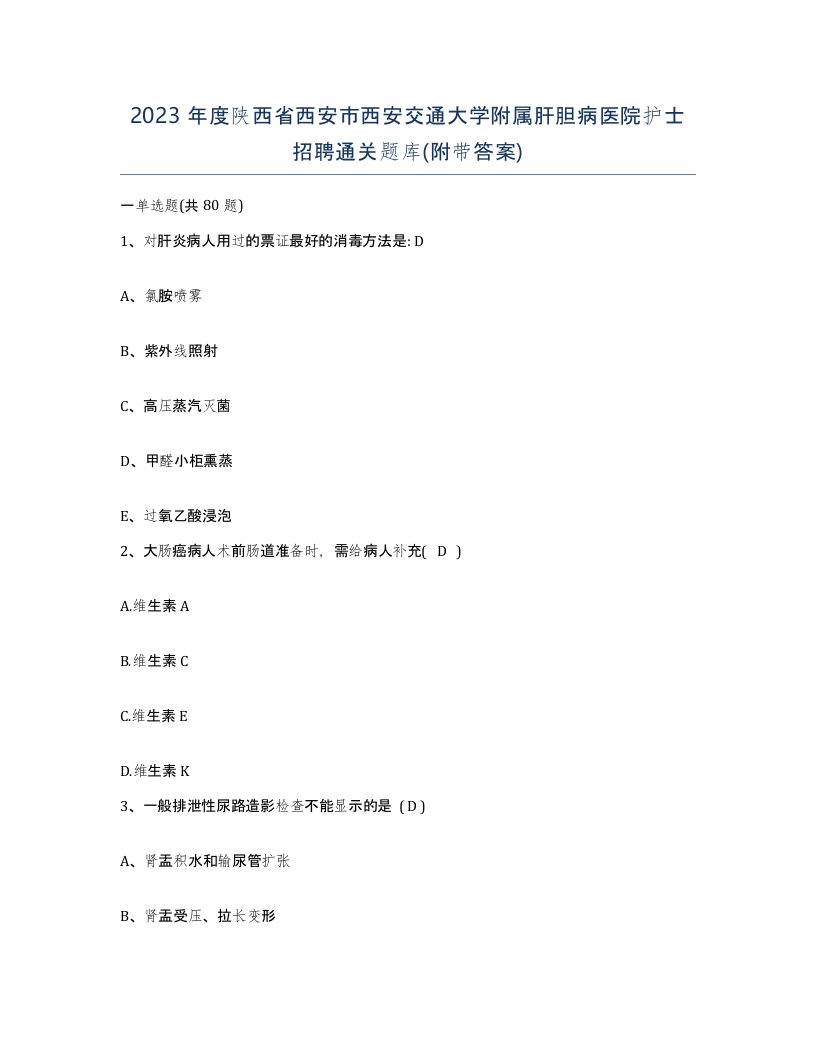 2023 年度陕西省西安市西安交通大学附属肝胆病医院护士招聘通关题库(附带答案)

一单选题(共 80 题)

1、对肝炎病人用过的票证最好的消毒方法是: D

A、氯胺喷雾

B、紫外线照射

C、高压蒸汽灭菌

D、甲醛小柜熏蒸

E、过氧乙酸浸泡

2、大肠癌病人术前肠道准备时，需给病人补充( D )

A.维生素 A

B.维生素 C

C.维生素 E

D.维生素 K

3、一般排泄性尿路造影检查不能显示的是 ( D )

A、肾盂积水和输尿管扩张

B、肾盂受压、拉长变形